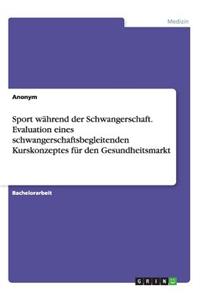 Medizin

Anonym

Sport während der Schwangerschaft. Evaluation eines schwangerschaftsbegleitenden Kurskonzeptes für den Gesundheitsmarkt

Bachelorarbeit

GRIN